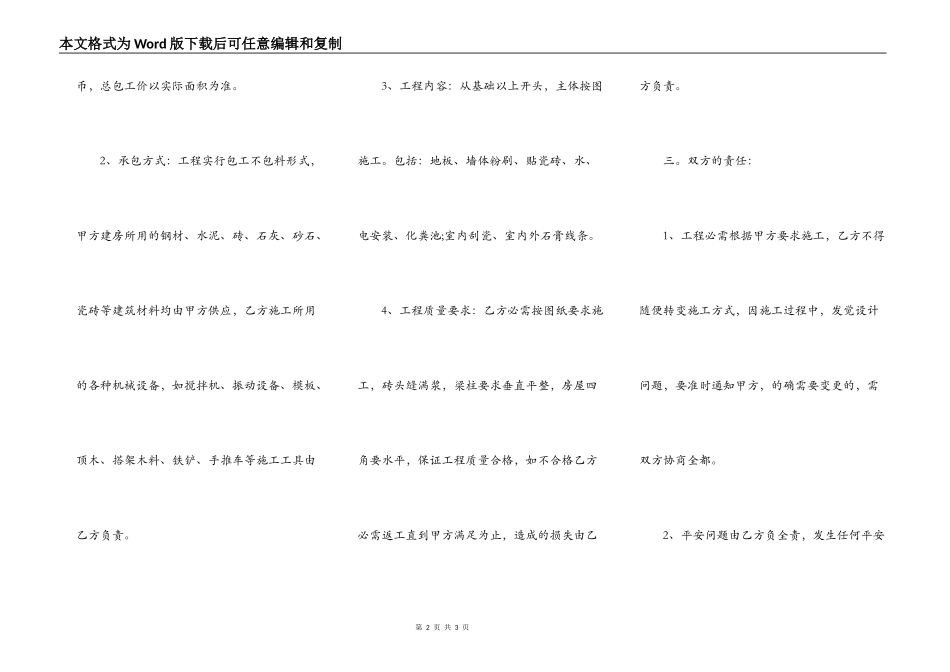 本文格式为Word版下载后可任意编辑和复制

币，总包工价以实际面积为准。

2、承包方式：工程实行包工不包料形式，甲方建房所用的钢材、水泥、砖、石灰、砂石、瓷砖等建筑材料均由甲方供应，乙方施工所用的各种机械设备，如搅拌机、振动设备、模板、顶木、搭架木料、铁铲、手推车等施工工具由乙方负责。

3、工程内容：从基础以上开头，主体按图施工。包括：地板、墙体粉刷、贴瓷砖、水、电安装、化粪池;室内刮瓷、室内外石膏线条。

4、工程质量要求：乙方必需按图纸要求施工，砖头缝满浆，梁柱要求垂直平整，房屋四角要水平，保证工程质量合格，如不合格乙方必需返工直到甲方满足为止，造成的损失由乙方负责。

三。双方的责任：

1、工程必需根据甲方要求施工，乙方不得随便转变施工方式，因施工过程中，发觉设计问题，要准时通知甲方，的确需要变更的，需双方协商全都。

2、平安问题由乙方负全责，发生任何平安

第 2 页 共 3 页